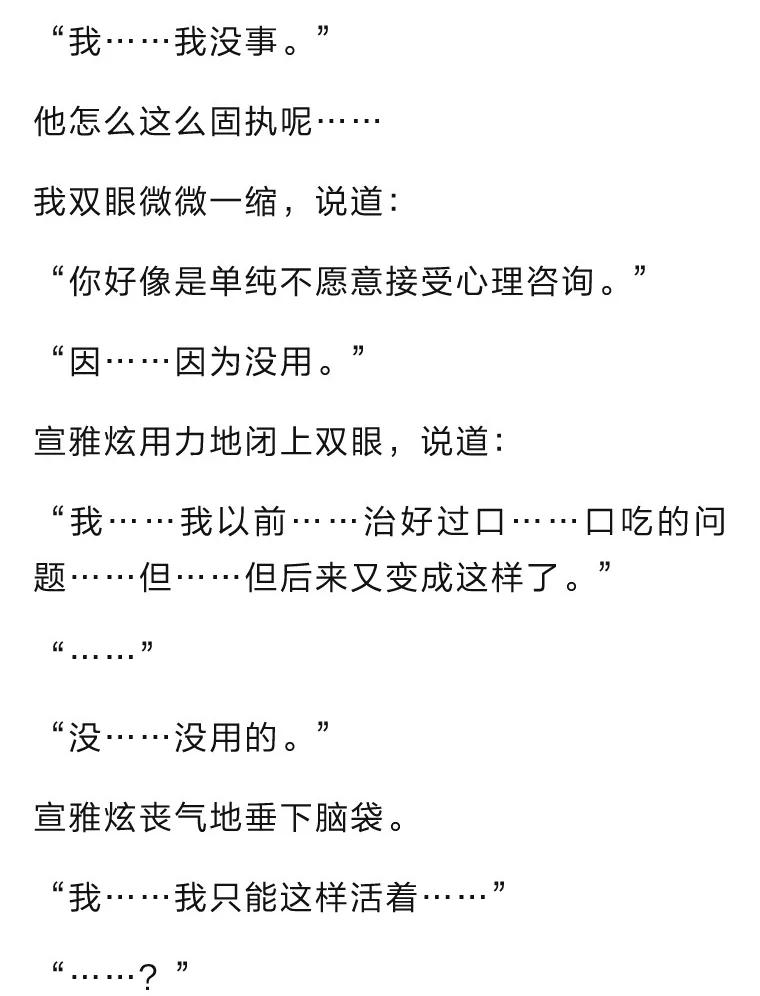 “我……我没事。”

他怎么这么固执呢……

我双眼微微一缩，说道：

“你好像是单纯不愿意接受心理咨询。”

“因……因为没用。”

宣雅炫用力地闭上双眼，说道：

“我……我以前……治好过口……口吃的问题……但……但后来又变成这样了。”

“……”

“没……没用的。”

宣雅炫丧气地垂下脑袋。

“我……我只能这样活着……”

“……？”